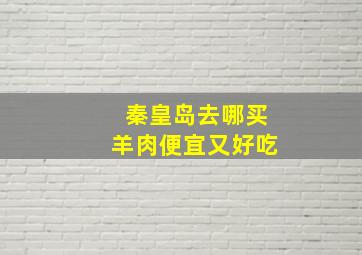 秦皇岛去哪买
羊肉便宜又好吃